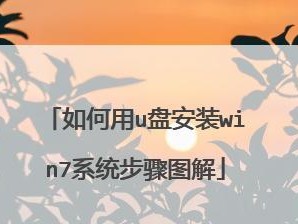 「如何用u盘安装win7系统步骤图解」